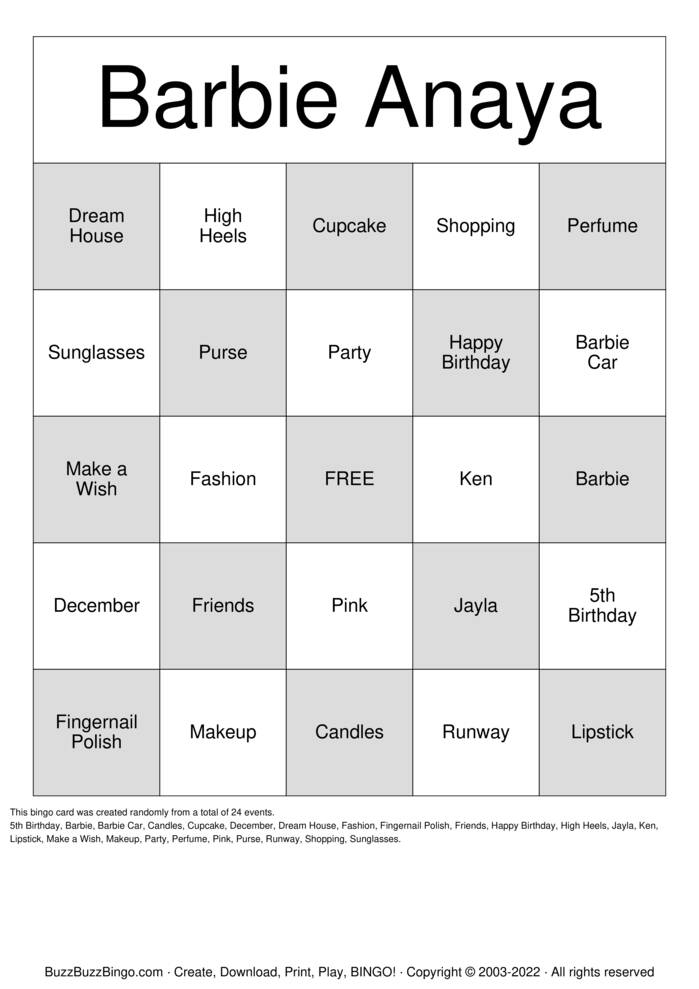 Barbie Anaya

| Dream House | High Heels | Cupcake | Shopping | Perfume |
|---|---|---|---|---|
| Sunglasses | Purse | Party | Happy Birthday | Barbie Car |
| Make a Wish | Fashion | FREE | Ken | Barbie |
| December | Friends | Pink | Jayla | 5th Birthday |
| Fingernail Polish | Makeup | Candles | Runway | Lipstick |

This bingo card was created randomly from a total of 24 events.
5th Birthday, Barbie, Barbie Car, Candles, Cupcake, December, Dream House, Fashion, Fingernail Polish, Friends, Happy Birthday, High Heels, Jayla, Ken, Lipstick, Make a Wish, Makeup, Party, Perfume, Pink, Purse, Runway, Shopping, Sunglasses.

BuzzBuzzBingo.com · Create, Download, Print, Play, BINGO! · Copyright © 2003-2022 · All rights reserved